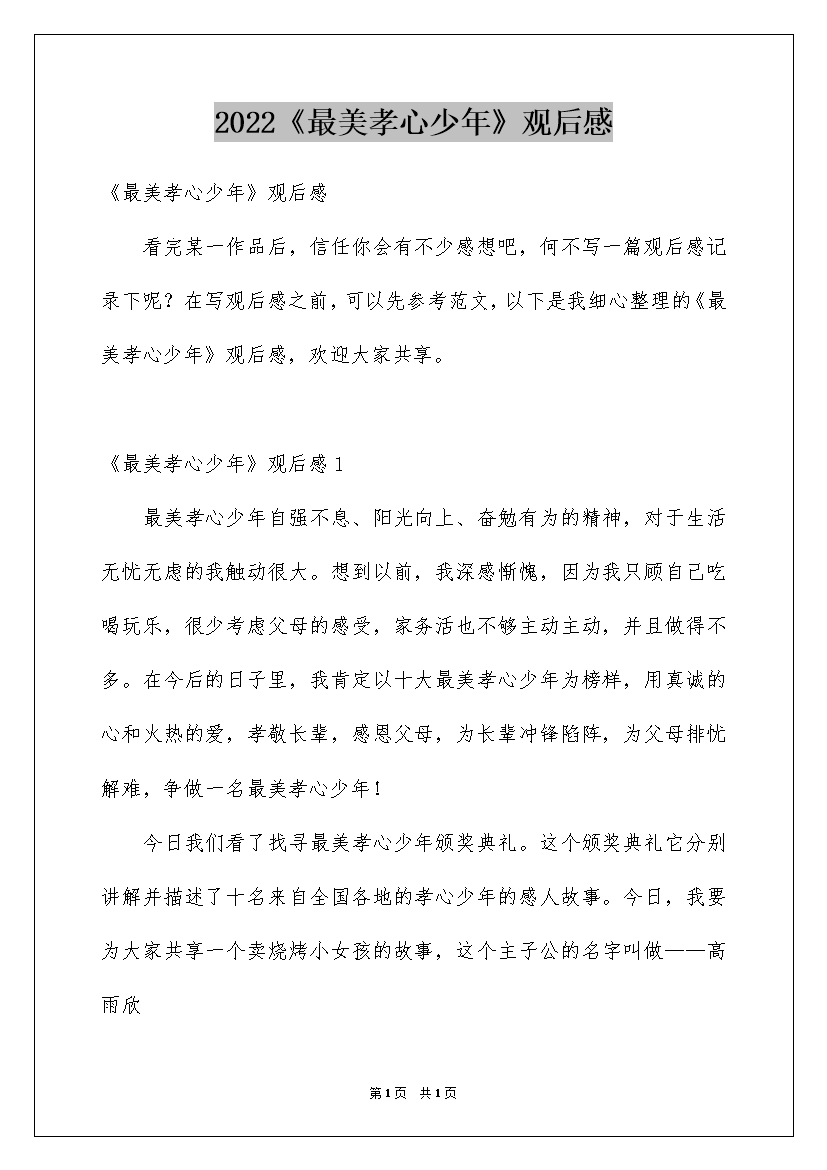 2022《最美孝心少年》观后感

《最美孝心少年》观后感

看完某一作品后，信任你会有不少感想吧，何不写一篇观后感记录下呢？在写观后感之前，可以先参考范文，以下是我细心整理的《最美孝心少年》观后感，欢迎大家共享。

《最美孝心少年》观后感 1

最美孝心少年自强不息、阳光向上、奋勉有为的精神，对于生活无忧无虑的我触动很大。想到以前，我深感惭愧，因为我只顾自己吃喝玩乐，很少考虑父母的感受，家务活也不够主动主动，并且做得不多。在今后的日子里，我肯定以十大最美孝心少年为榜样，用真诚的心和火热的爱，孝敬长辈，感恩父母，为长辈冲锋陷阵，为父母排忧解难，争做一名最美孝心少年！

今日我们看了找寻最美孝心少年颁奖典礼。这个颁奖典礼它分别讲解并描述了十名来自全国各地的孝心少年的感人故事。今日，我要为大家共享一个卖烧烤小女孩的故事，这个主子公的名字叫做——高雨欣

第1页 共1页